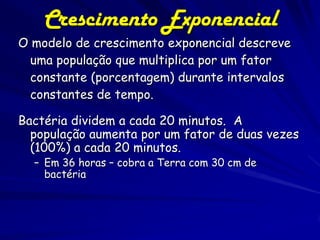 Crescimento Exponencial

O modelo de crescimento exponencial descreve uma população que multiplica por um fator constante (porcentagem) durante intervalos constantes de tempo.

Bactéria dividem a cada 20 minutos. A população aumenta por um fator de duas vezes (100%) a cada 20 minutos.

– Em 36 horas – cobra a Terra com 30 cm de bactéria